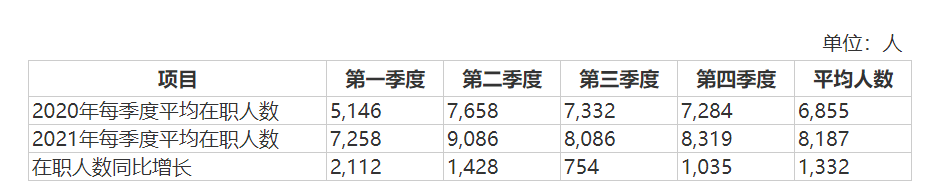 单位：人

| 项目 | 第一季度 | 第二季度 | 第三季度 | 第四季度 | 平均人数 |
|---|---|---|---|---|---|
| 2020年每季度平均在职人数 | 5,146 | 7,658 | 7,332 | 7,284 | 6,855 |
| 2021年每季度平均在职人数 | 7,258 | 9,086 | 8,086 | 8,319 | 8,187 |
| 在职人数同比增长 | 2,112 | 1,428 | 754 | 1,035 | 1,332 |